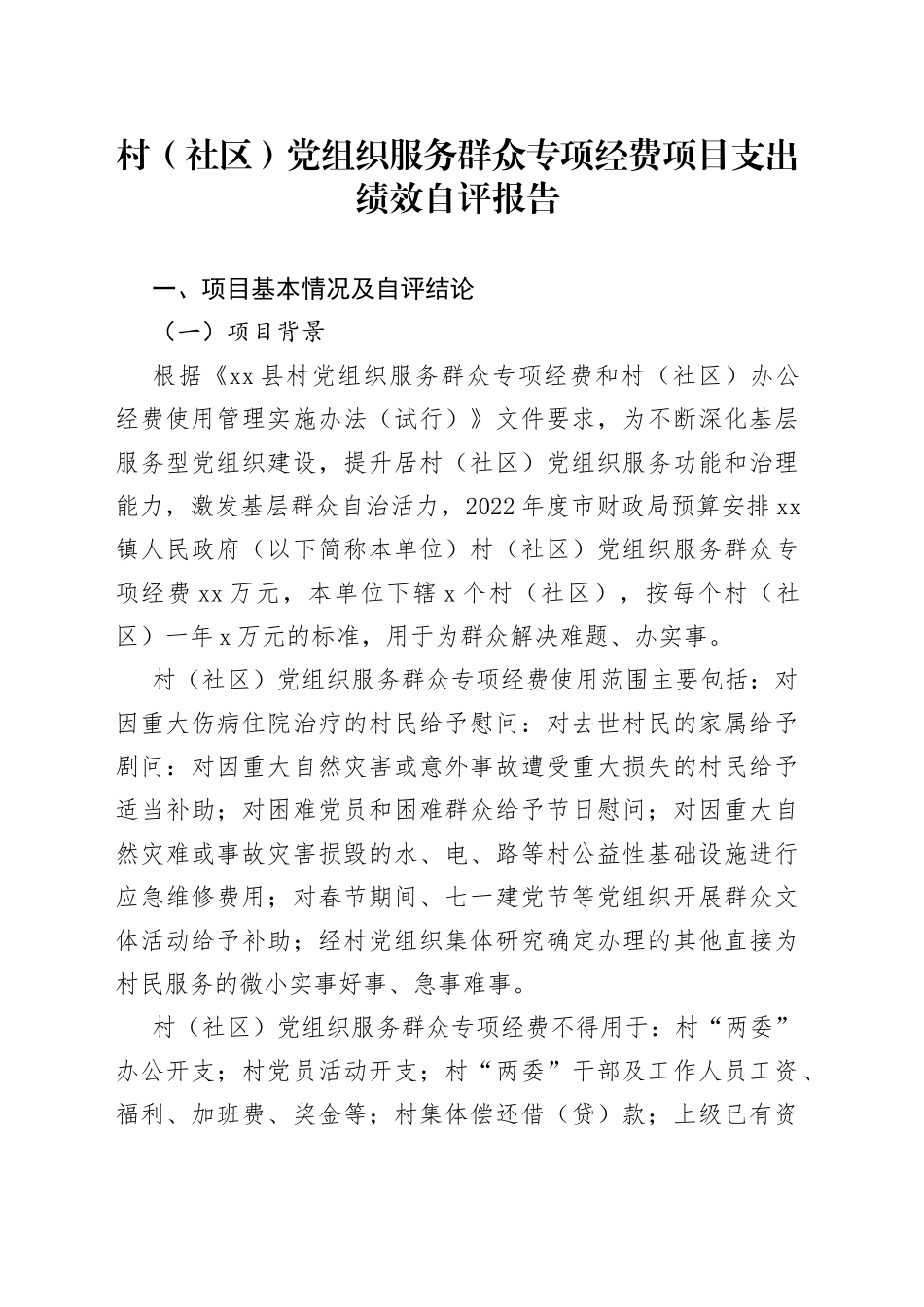 村（社区）党组织服务群众专项经费项目支出绩效自评报告

一、项目基本情况及自评结论

（一）项目背景

根据《xx县村党组织服务群众专项经费和村（社区）办公经费使用管理实施办法（试行）》文件要求，为不断深化基层服务型党组织建设，提升居村（社区）党组织服务功能和治理能力，激发基层群众自治活力，2022年度市财政局预算安排xx镇人民政府（以下简称本单位）村（社区）党组织服务群众专项经费xx万元，本单位下辖x个村（社区），按每个村（社区）一年x万元的标准，用于为群众解决难题、办实事。

村（社区）党组织服务群众专项经费使用范围主要包括：对因重大伤病住院治疗的村民给予慰问：对去世村民的家属给予剧问：对因重大自然灾害或意外事故遭受重大损失的村民给予适当补助；对困难党员和困难群众给予节日慰问；对因重大自然灾难或事故灾害损毁的水、电、路等村公益性基础设施进行应急维修费用；对春节期间、七一建党节等党组织开展群众文体活动给予补助；经村党组织集体研究确定办理的其他直接为村民服务的微小实事好事、急事难事。

村（社区）党组织服务群众专项经费不得用于：村“两委”办公开支；村党员活动开支；村“两委”干部及工作人员工资、福利、加班费、奖金等；村集体偿还借（贷）款；上级已有资